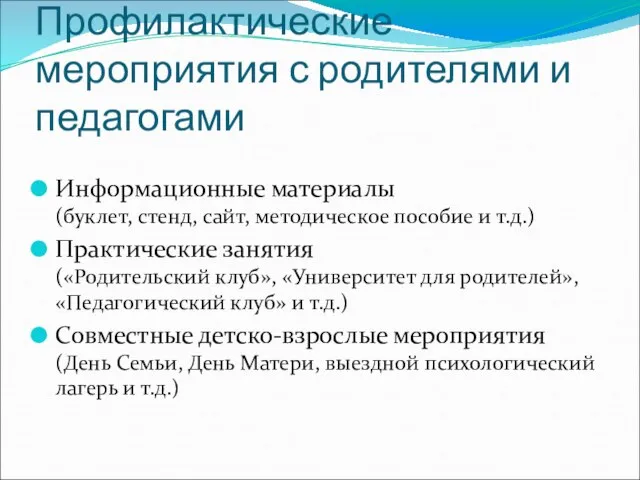 Профилактические мероприятия с родителями и педагогами

Информационные материалы (буклет, стенд, сайт, методическое пособие и т.д.)

Практические занятия («Родительский клуб», «Университет для родителей», «Педагогический клуб» и т.д.)

Совместные детско-взрослые мероприятия (День Семьи, День Матери, выездной психологический лагерь и т.д.)